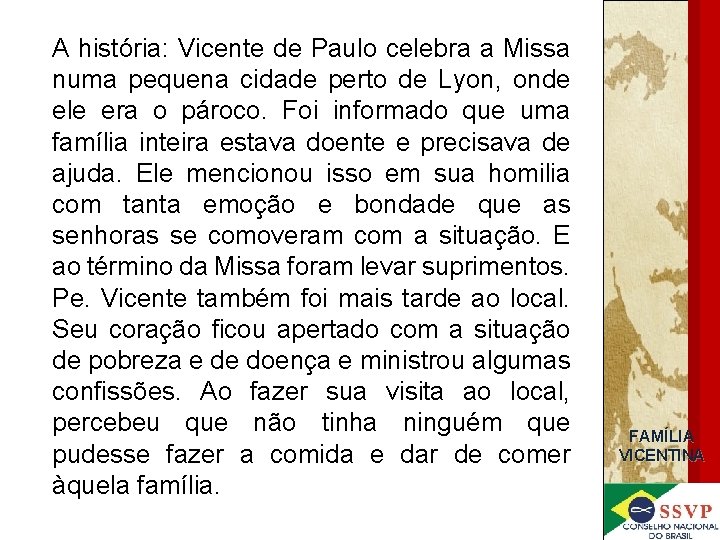 A história: Vicente de Paulo celebra a Missa numa pequena cidade perto de Lyon, onde ele era o pároco. Foi informado que uma família inteira estava doente e precisava de ajuda. Ele mencionou isso em sua homilia com tanta emoção e bondade que as senhoras se comoveram com a situação. E ao término da Missa foram levar suprimentos. Pe. Vicente também foi mais tarde ao local. Seu coração ficou apertado com a situação de pobreza e de doença e ministrou algumas confissões. Ao fazer sua visita ao local, percebeu que não tinha ninguém que pudesse fazer a comida e dar de comer àquela família.

FAMÍLIA VICENTINA

SSVP
CONSELHO NACIONAL DO BRASIL